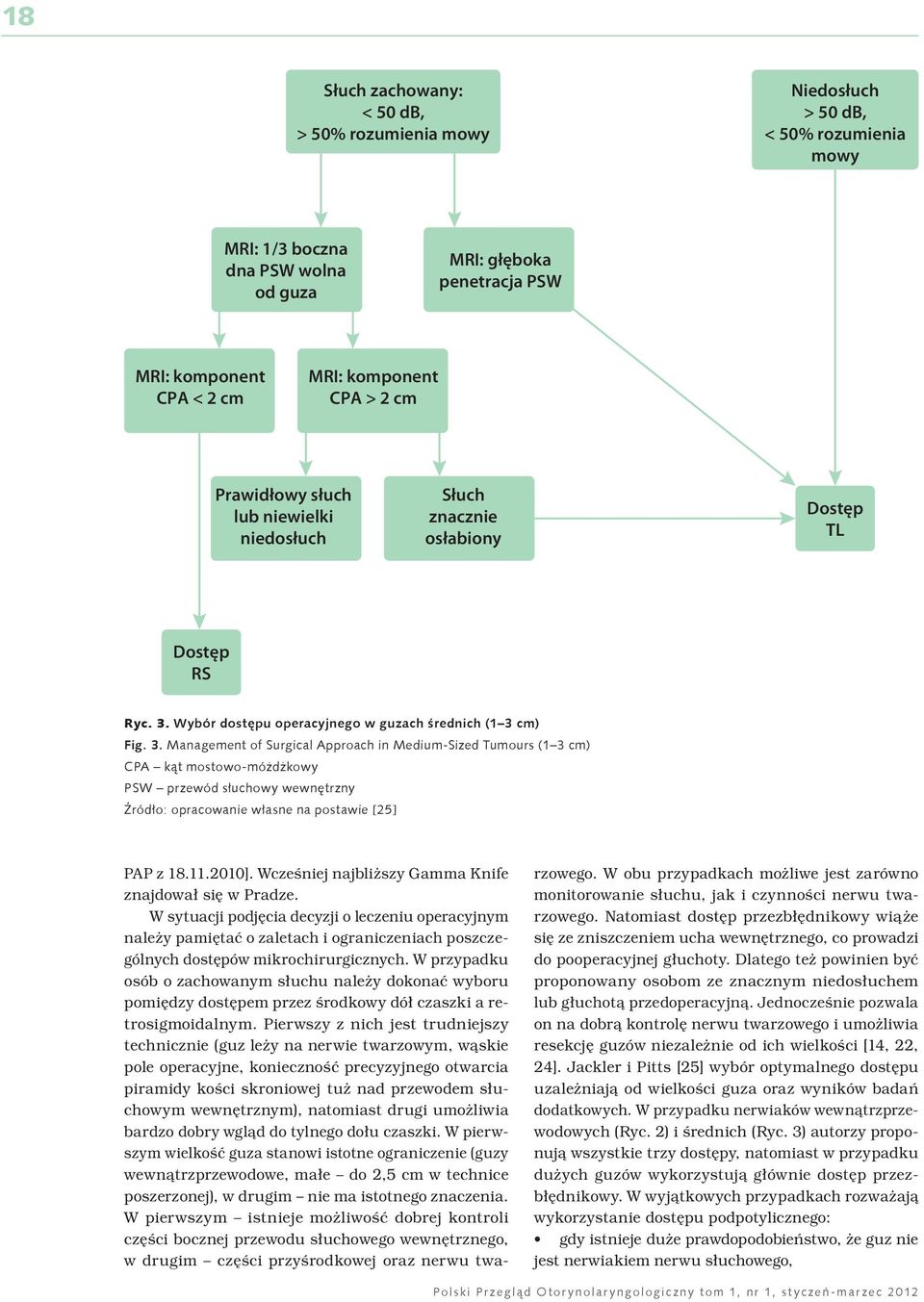 18

Słuch zachowany: < 50 dB, > 50% rozumienia mowy

Niedosłuch > 50 dB, < 50% rozumienia mowy

MRI: 1/3 boczna dna PSW wolna od guza

MRI: głęboka penetracja PSW

MRI: komponent CPA < 2 cm

MRI: komponent CPA > 2 cm

Prawidłowy słuch lub niewielki niedosłuch

Słuch znacznie osłabiony

Dostęp TL

Dostęp RS

Ryc. 3. Wybór dostępu operacyjnego w guzach średnich (1–3 cm)
Fig. 3. Management of Surgical Approach in Medium-Sized Tumours (1–3 cm)
CPA – kąt mostowo-móżdżkowy
PSW – przewód słuchowy wewnętrzny
Źródło: opracowanie własne na postawie [25]

PAP z 18.11.2010]. Wcześniej najbliższy Gamma Knife znajdował się w Pradze.

W sytuacji podjęcia decyzji o leczeniu operacyjnym należy pamiętać o zaletach i ograniczeniach poszczególnych dostępów mikrochirurgicznych. W przypadku osób o zachowanym słuchu należy dokonać wyboru pomiędzy dostępem przez środkowy dół czaszki a retrosigmoidalnym. Pierwszy z nich jest trudniejszy technicznie (guz leży na nerwie twarzowym, wąskie pole operacyjne, konieczność precyzyjnego otwarcia piramidy kości skroniowej tuż nad przewodem słuchowym wewnętrznym), natomiast drugi umożliwia bardzo dobry wgląd do tylnego dołu czaszki. W pierwszym wielkość guza stanowi istotne ograniczenie (guzy wewnątrzprzewodowe, małe – do 2,5 cm w technice poszerzonej), w drugim – nie ma istotnego znaczenia. W pierwszym – istnieje możliwość dobrej kontroli części bocznej przewodu słuchowego wewnętrznego, w drugim – części przyśrodkowej oraz nerwu twarzowego. W obu przypadkach możliwe jest zarówno monitorowanie słuchu, jak i czynności nerwu twarzowego. Natomiast dostęp przezbłędnikowy wiąże się ze zniszczeniem ucha wewnętrznego, co prowadzi do pooperacyjnej głuchoty. Dlatego też powinien być proponowany osobom ze znacznym niedosłuchem lub głuchotą przedoperacyjną. Jednocześnie pozwala on na dobrą kontrolę nerwu twarzowego i umożliwia resekcję guzów niezależnie od ich wielkości [14, 22, 24]. Jackler i Pitts [25] wybór optymalnego dostępu uzależniają od wielkości guza oraz wyników badań dodatkowych. W przypadku nerwiaków wewnątrzprzewodowych (Ryc. 2) i średnich (Ryc. 3) autorzy proponują wszystkie trzy dostępy, natomiast w przypadku dużych guzów wykorzystują głównie dostęp przezbłędnikowy. W wyjątkowych przypadkach rozważają wykorzystanie dostępu podpotylicznego:
• gdy istnieje duże prawdopodobieństwo, że guz nie jest nerwiakiem nerwu słuchowego,

Polski Przegląd Otorynolaryngologiczny tom 1, nr 1, styczeń-marzec 2012